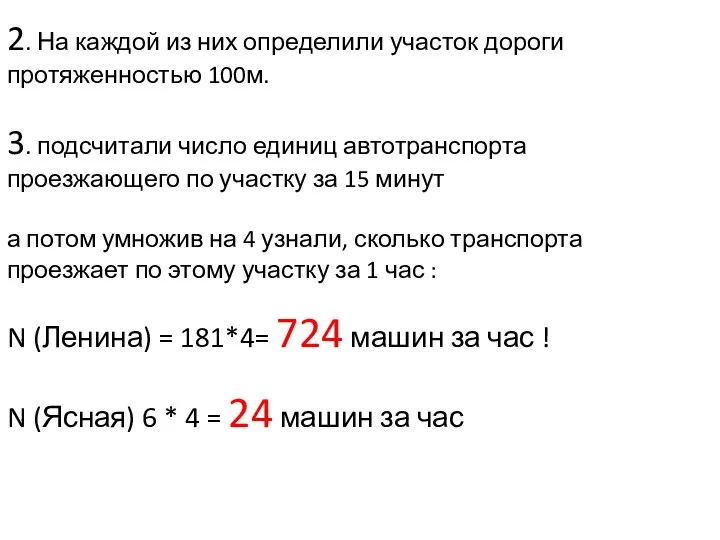 2. На каждой из них определили участок дороги протяженностью 100м.

3. подсчитали число единиц автотранспорта проезжающего по участку за 15 минут

а потом умножив на 4 узнали, сколько транспорта проезжает по этому участку за 1 час :

N (Ленина) = 181*4= 724 машин за час !

N (Ясная) 6 * 4 = 24 машин за час